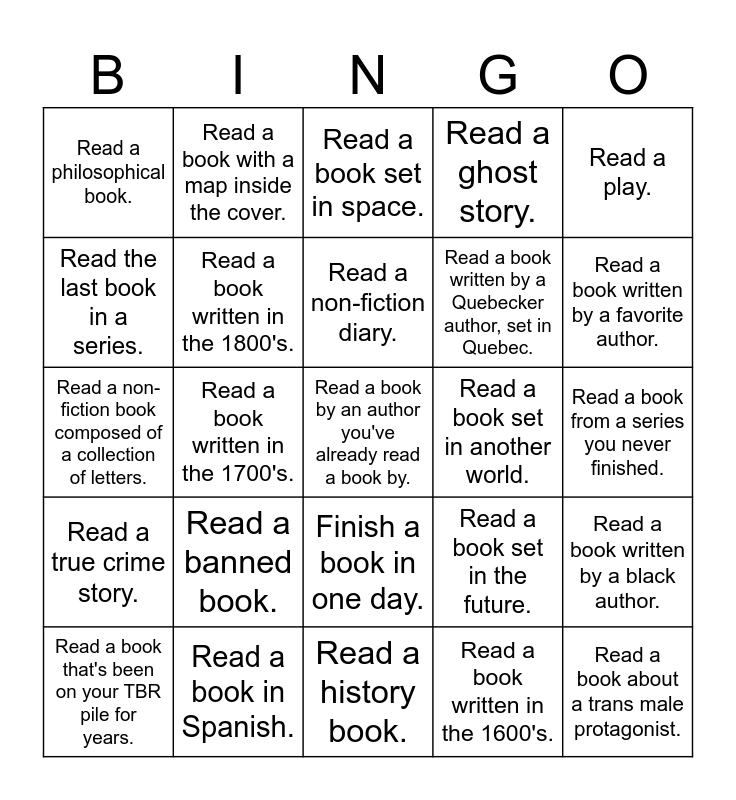 | B | I | N | G | O |
|---|---|---|---|---|
| Read a philosophical book. | Read a book with a map inside the cover. | Read a book set in space. | Read a ghost story. | Read a play. |
| Read the last book in a series. | Read a book written in the 1800's. | Read a non-fiction diary. | Read a book written by a Quebecker author, set in Quebec. | Read a book written by a favorite author. |
| Read a non-fiction book composed of a collection of letters. | Read a book written in the 1700's. | Read a book by an author you've already read a book by. | Read a book set in another world. | Read a book from a series you never finished. |
| Read a true crime story. | Read a banned book. | Finish a book in one day. | Read a book set in the future. | Read a book written by a black author. |
| Read a book that's been on your TBR pile for years. | Read a book in Spanish. | Read a history book. | Read a book written in the 1600's. | Read a book about a trans male protagonist. |